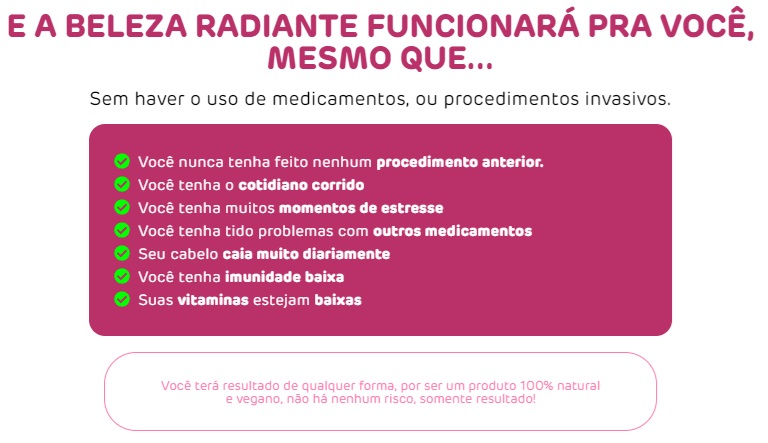 E A BELEZA RADIANTE FUNCIONARÁ PRA VOCÊ, MESMO QUE...

Sem haver o uso de medicamentos, ou procedimentos invasivos.

Você nunca tenha feito nenhum procedimento anterior.
Você tenha o cotidiano corrido
Você tenha muitos momentos de estresse
Você tenha tido problemas com outros medicamentos
Seu cabelo caia muito diariamente
Você tenha imunidade baixa
Suas vitaminas estejam baixas

Você terá resultado de qualquer forma, por ser um produto 100% natural e vegano, não há nenhum risco, somente resultado!